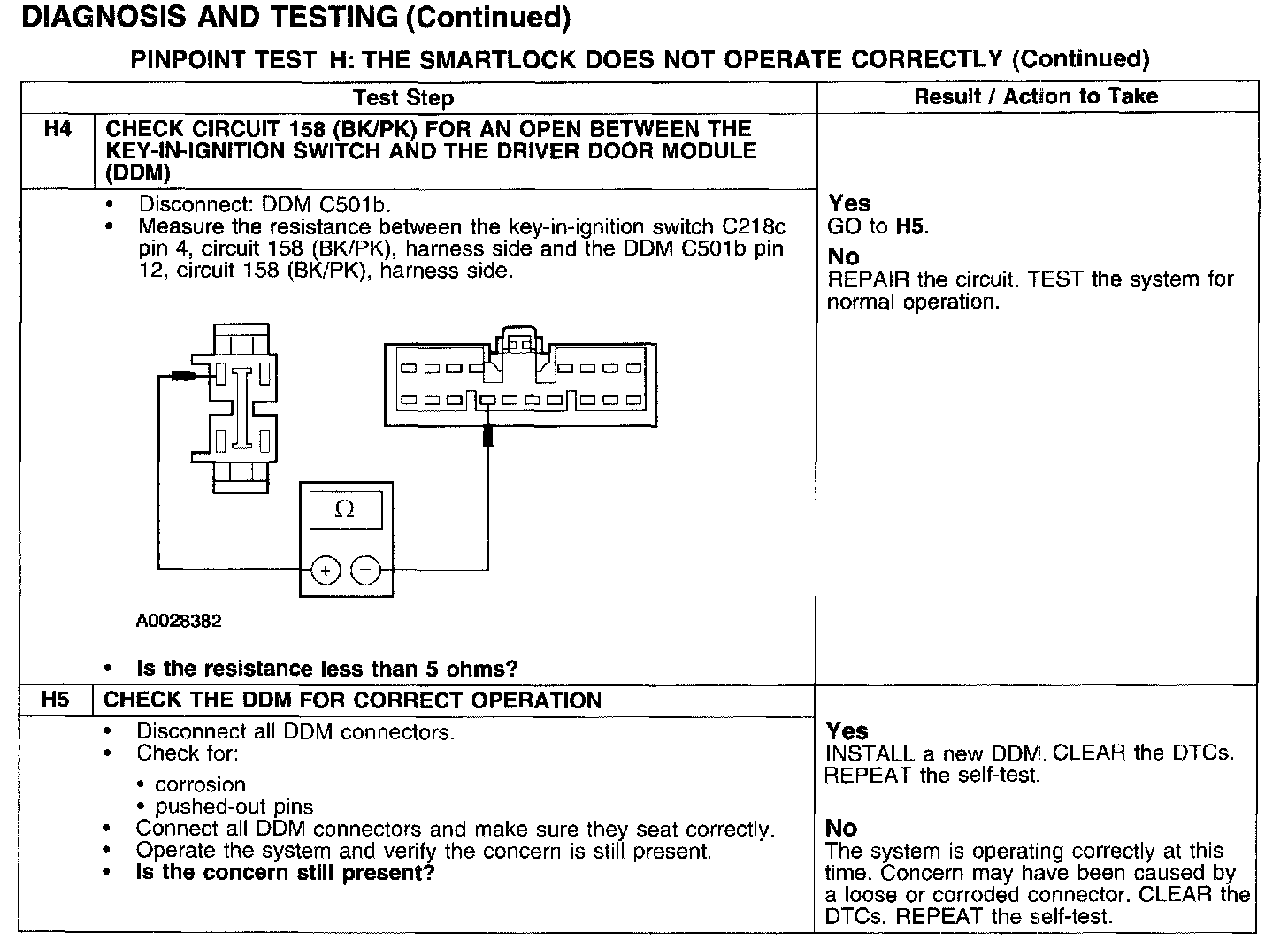 DIAGNOSIS AND TESTING (Continued)

PINPOINT TEST H: THE SMARTLOCK DOES NOT OPERATE CORRECTLY (Continued)

| | Test Step | Result / Action to Take |
|---|---|---|
| H4 | CHECK CIRCUIT 158 (BK/PK) FOR AN OPEN BETWEEN THE KEY-IN-IGNITION SWITCH AND THE DRIVER DOOR MODULE (DDM) | |
| | • Disconnect: DDM C501b. • Measure the resistance between the key-in-ignition switch C218c pin 4, circuit 158 (BK/PK), harness side and the DDM C501b pin 12, circuit 158 (BK/PK), harness side. Ω + − A0028382 • Is the resistance less than 5 ohms? | Yes GO to H5. No REPAIR the circuit. TEST the system for normal operation. |
| H5 | CHECK THE DDM FOR CORRECT OPERATION | |
| | • Disconnect all DDM connectors. • Check for: • corrosion • pushed-out pins • Connect all DDM connectors and make sure they seat correctly. • Operate the system and verify the concern is still present. • Is the concern still present? | Yes INSTALL a new DDM. CLEAR the DTCs. REPEAT the self-test. No The system is operating correctly at this time. Concern may have been caused by a loose or corroded connector. CLEAR the DTCs. REPEAT the self-test. |